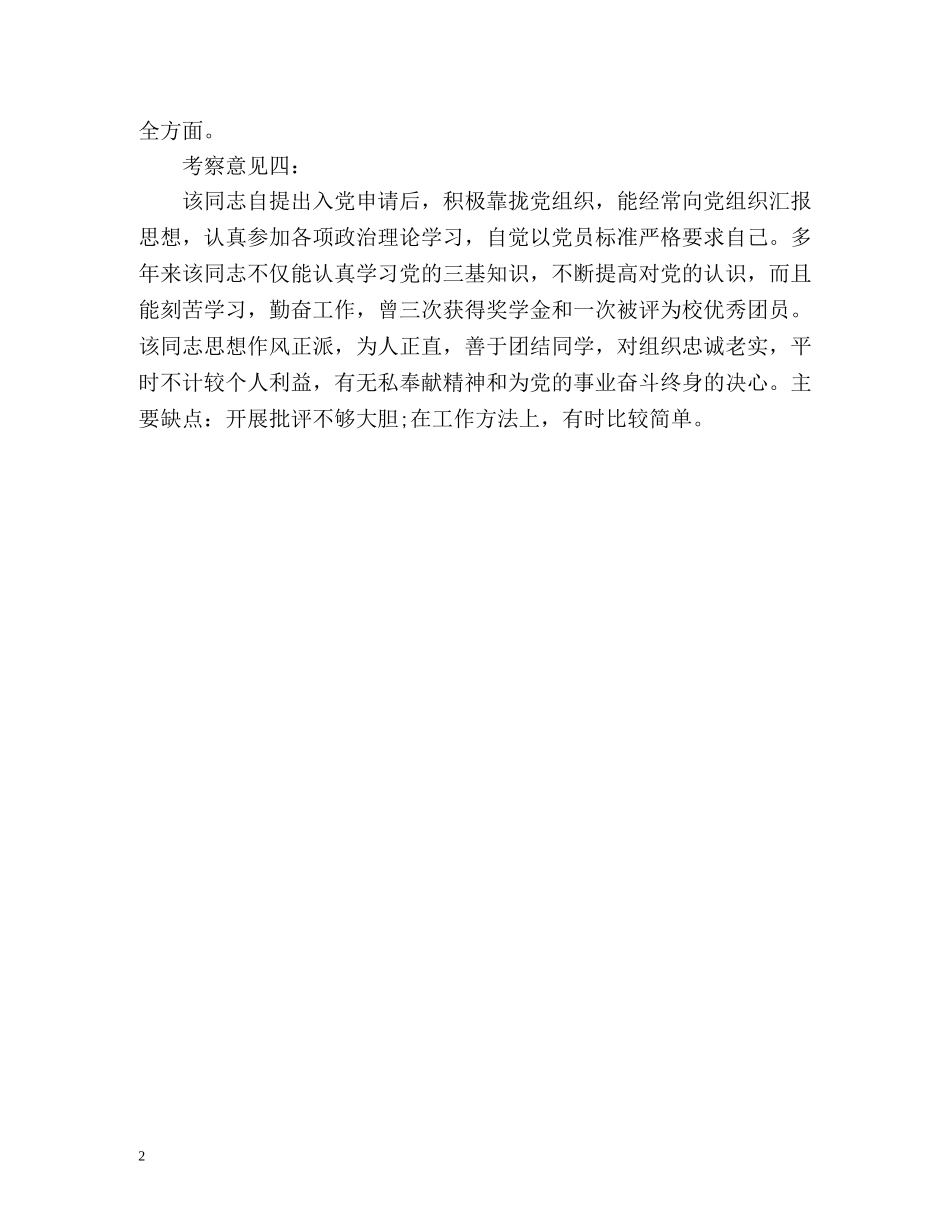 全方面。

考察意见四：

该同志自提出入党申请后，积极靠拢党组织，能经常向党组织汇报思想，认真参加各项政治理论学习，自觉以党员标准严格要求自己。多年来该同志不仅能认真学习党的三基知识，不断提高对党的认识，而且能刻苦学习，勤奋工作，曾三次获得奖学金和一次被评为校优秀团员。该同志思想作风正派，为人正直，善于团结同学，对组织忠诚老实，平时不计较个人利益，有无私奉献精神和为党的事业奋斗终身的决心。主要缺点：开展批评不够大胆;在工作方法上，有时比较简单。

2